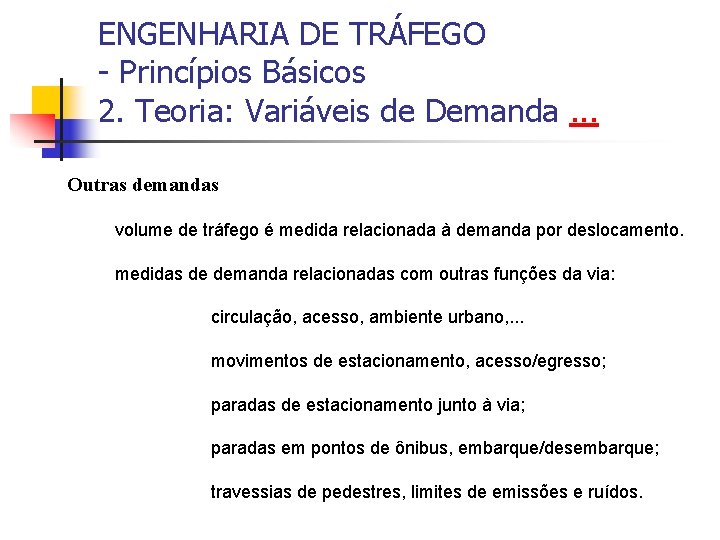 ENGENHARIA DE TRÁFEGO
- Princípios Básicos
2. Teoria: Variáveis de Demanda ...

Outras demandas

volume de tráfego é medida relacionada à demanda por deslocamento.

medidas de demanda relacionadas com outras funções da via:

circulação, acesso, ambiente urbano,...

movimentos de estacionamento, acesso/egresso;

paradas de estacionamento junto à via;

paradas em pontos de ônibus, embarque/desembarque;

travessias de pedestres, limites de emissões e ruídos.